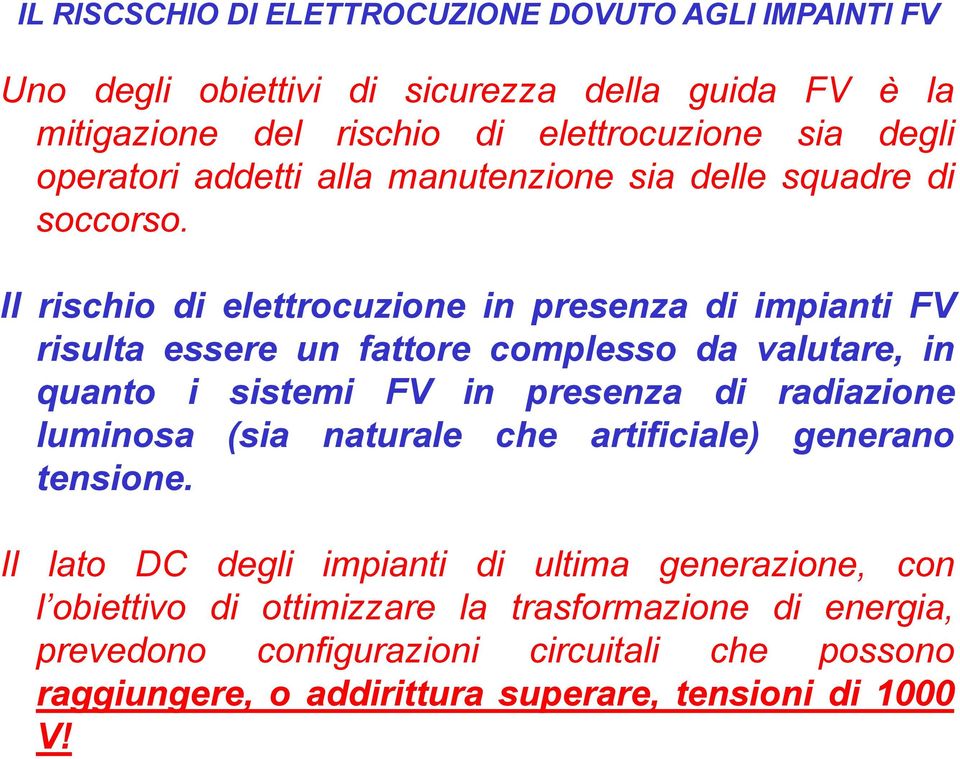 IL RISCSCHIO DI ELETTROCUZIONE DOVUTO AGLI IMPAINTI FV

Uno degli obiettivi di sicurezza della guida FV è la mitigazione del rischio di elettrocuzione sia degli operatori addetti alla manutenzione sia delle squadre di soccorso.

Il rischio di elettrocuzione in presenza di impianti FV risulta essere un fattore complesso da valutare, in quanto i sistemi FV in presenza di radiazione luminosa (sia naturale che artificiale) generano tensione.

Il lato DC degli impianti di ultima generazione, con l'obiettivo di ottimizzare la trasformazione di energia, prevedono configurazioni circuitali che possono raggiungere, o addirittura superare, tensioni di 1000 V!